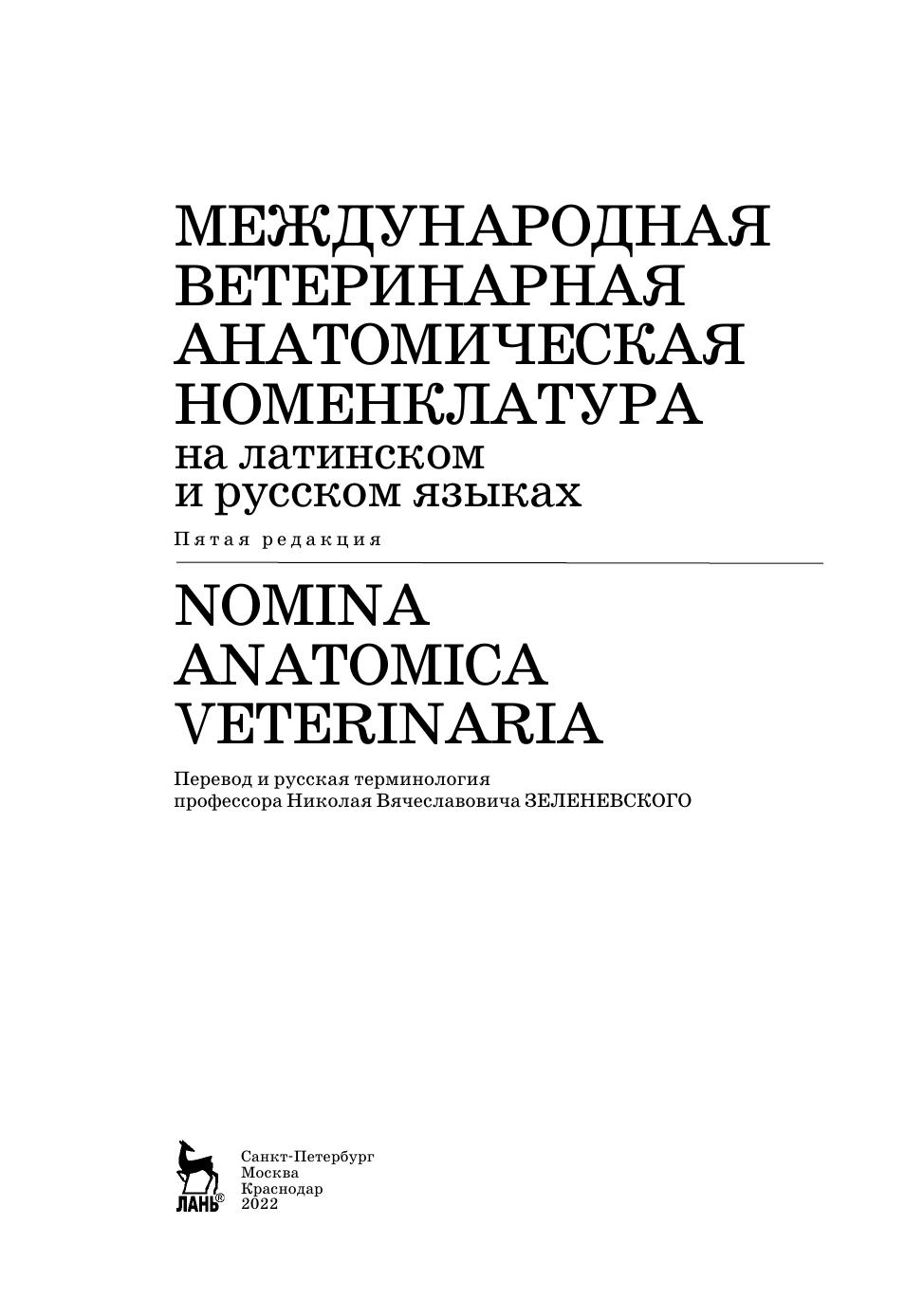 МЕЖДУНАРОДНАЯ ВЕТЕРИНАРНАЯ АНАТОМИЧЕСКАЯ НОМЕНКЛАТУРА
на латинском и русском языках

Пятая редакция

NOMINA ANATOMICA VETERINARIA

Перевод и русская терминология профессора Николая Вячеславовича ЗЕЛЕНЕВСКОГО

ЛАНЬ®

Санкт-Петербург
Москва
Краснодар
2022